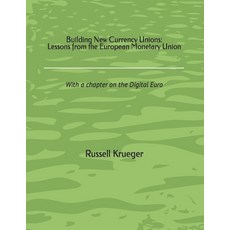 Building New Currency Unions:
Lessons from the European Monetary Union

With a chapter on the Digital Euro

Russell Krueger